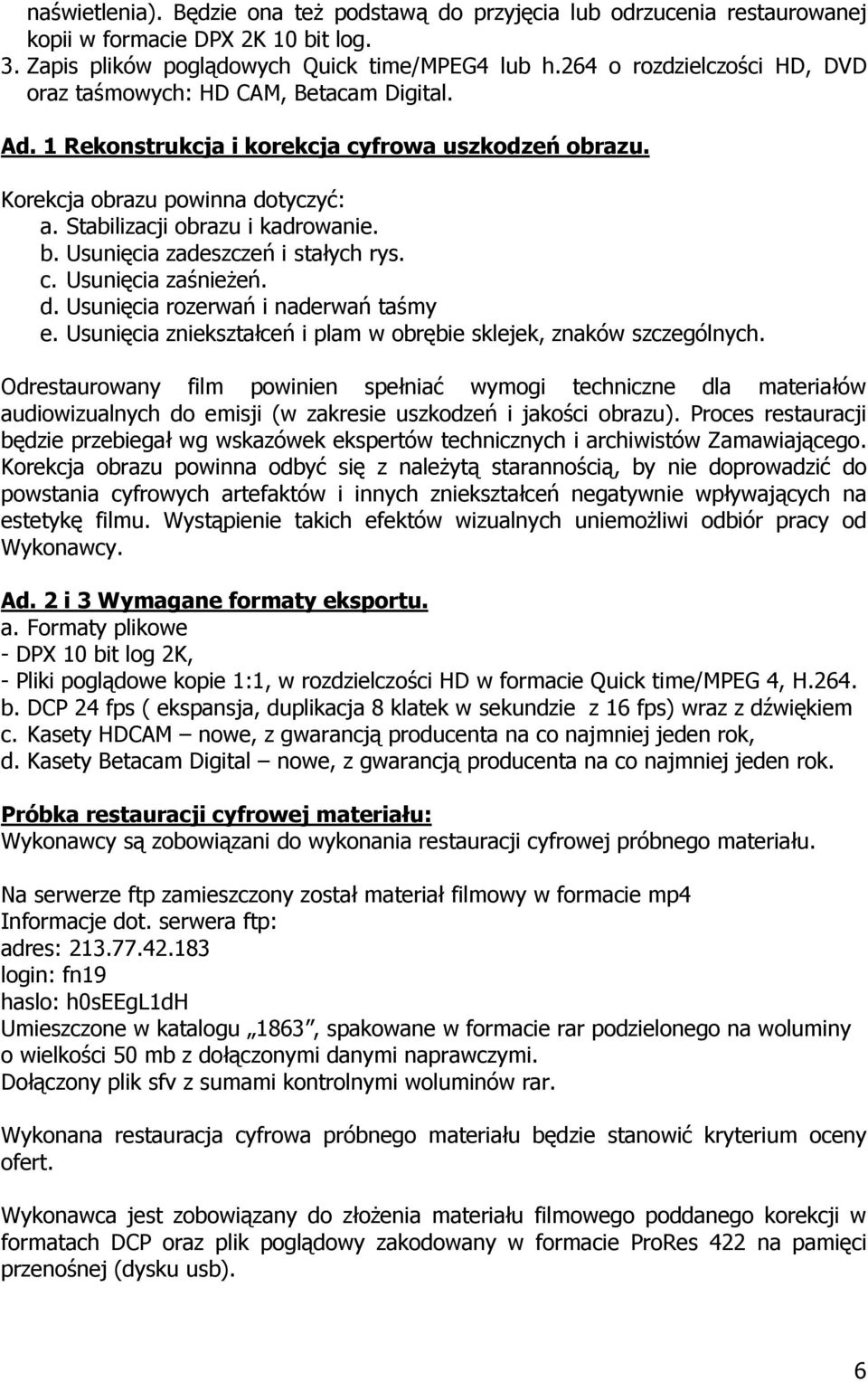 naświetlenia). Będzie ona też podstawą do przyjęcia lub odrzucenia restaurowanej kopii w formacie DPX 2K 10 bit log.
3. Zapis plików poglądowych Quick time/MPEG4 lub h.264 o rozdzielczości HD, DVD oraz taśmowych: HD CAM, Betacam Digital.

Ad. 1 Rekonstrukcja i korekcja cyfrowa uszkodzeń obrazu.

Korekcja obrazu powinna dotyczyć:
a. Stabilizacji obrazu i kadrowanie.
b. Usunięcia zadeszczeń i stałych rys.
c. Usunięcia zaśnieżeń.
d. Usunięcia rozerwań i naderwań taśmy
e. Usunięcia zniekształceń i plam w obrębie sklejek, znaków szczególnych.

Odrestaurowany film powinien spełniać wymogi techniczne dla materiałów audiowizualnych do emisji (w zakresie uszkodzeń i jakości obrazu). Proces restauracji będzie przebiegał wg wskazówek ekspertów technicznych i archiwistów Zamawiającego. Korekcja obrazu powinna odbyć się z należytą starannością, by nie doprowadzić do powstania cyfrowych artefaktów i innych zniekształceń negatywnie wpływających na estetykę filmu. Wystąpienie takich efektów wizualnych uniemożliwi odbiór pracy od Wykonawcy.

Ad. 2 i 3 Wymagane formaty eksportu.
a. Formaty plikowe
- DPX 10 bit log 2K,
- Pliki poglądowe kopie 1:1, w rozdzielczości HD w formacie Quick time/MPEG 4, H.264.
b. DCP 24 fps ( ekspansja, duplikacja 8 klatek w sekundzie z 16 fps) wraz z dźwiękiem
c. Kasety HDCAM – nowe, z gwarancją producenta na co najmniej jeden rok,
d. Kasety Betacam Digital – nowe, z gwarancją producenta na co najmniej jeden rok.

Próbka restauracji cyfrowej materiału:
Wykonawcy są zobowiązani do wykonania restauracji cyfrowej próbnego materiału.

Na serwerze ftp zamieszczony został materiał filmowy w formacie mp4
Informacje dot. serwera ftp:
adres: 213.77.42.183
login: fn19
haslo: h0sEEgL1dH
Umieszczone w katalogu „1863”, spakowane w formacie rar podzielonego na woluminy o wielkości 50 mb z dołączonymi danymi naprawczymi.
Dołączony plik sfv z sumami kontrolnymi woluminów rar.

Wykonana restauracja cyfrowa próbnego materiału będzie stanowić kryterium oceny ofert.

Wykonawca jest zobowiązany do złożenia materiału filmowego poddanego korekcji w formatach DCP oraz plik poglądowy zakodowany w formacie ProRes 422 na pamięci przenośnej (dysku usb).

6